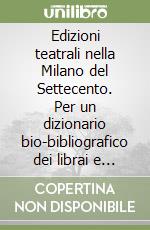 unilibro

Edizioni teatrali nella Milano del Settecento. Per un dizionario bio-bibliografico dei librai e...

COPERTINA NON DISPONIBILE